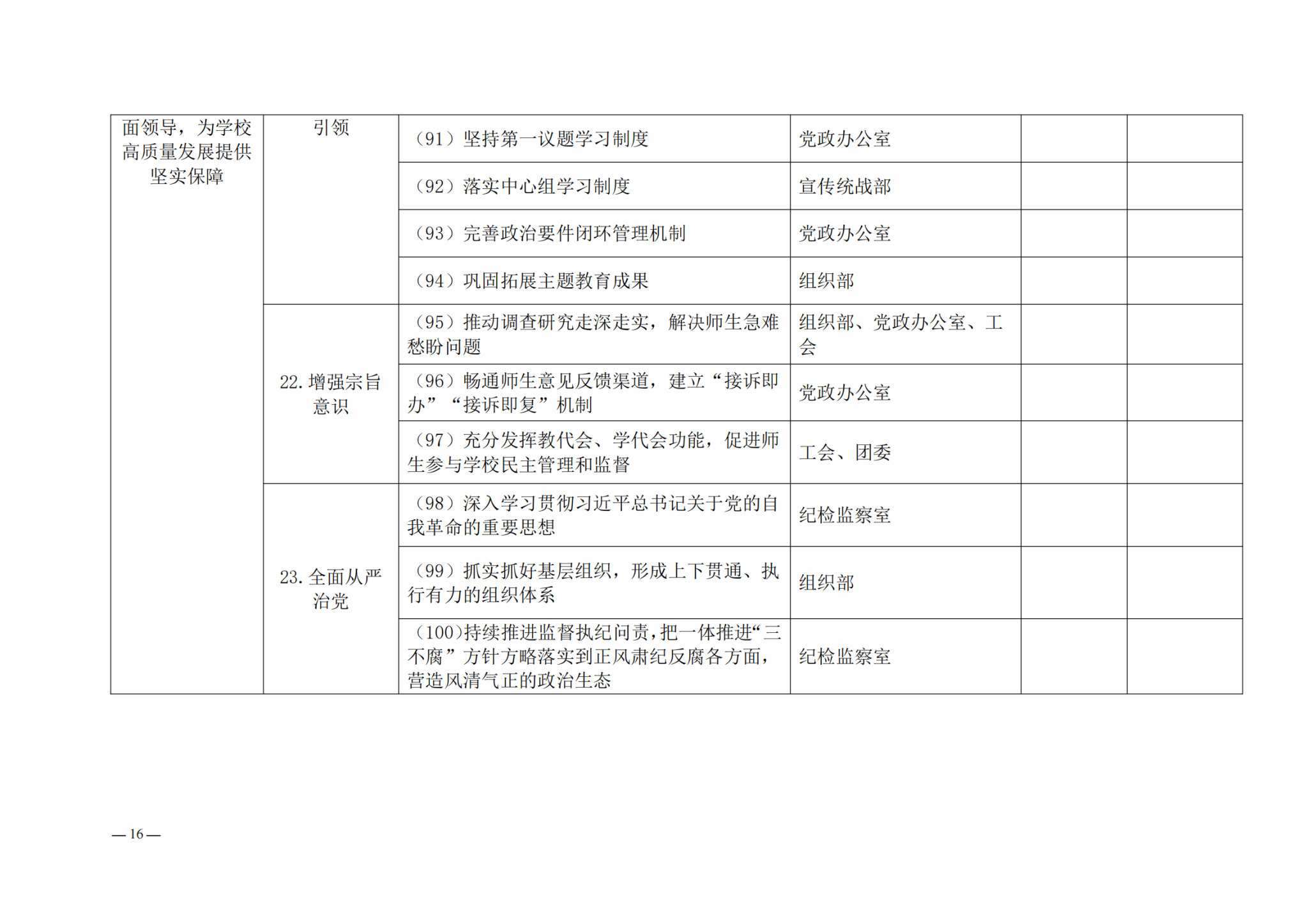 | 面领导，为学校高质量发展提供坚实保障 | 引领 | （91）坚持第一议题学习制度 | 党政办公室 | | |
|---|---|---|---|---|---|
| | | （92）落实中心组学习制度 | 宣传统战部 | | |
| | | （93）完善政治要件闭环管理机制 | 党政办公室 | | |
| | | （94）巩固拓展主题教育成果 | 组织部 | | |
| | 22. 增强宗旨意识 | （95）推动调查研究走深走实，解决师生急难愁盼问题 | 组织部、党政办公室、工会 | | |
| | | （96）畅通师生意见反馈渠道，建立“接诉即办”“接诉即复”机制 | 党政办公室 | | |
| | | （97）充分发挥教代会、学代会功能，促进师生参与学校民主管理和监督 | 工会、团委 | | |
| | 23. 全面从严治党 | （98）深入学习贯彻习近平总书记关于党的自我革命的重要思想 | 纪检监察室 | | |
| | | （99）抓实抓好基层组织，形成上下贯通、执行有力的组织体系 | 组织部 | | |
| | | （100）持续推进监督执纪问责，把一体推进“三不腐”方针方略落实到正风肃纪反腐各方面，营造风清气正的政治生态 | 纪检监察室 | | |

— 16 —